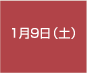 1月9日（土）